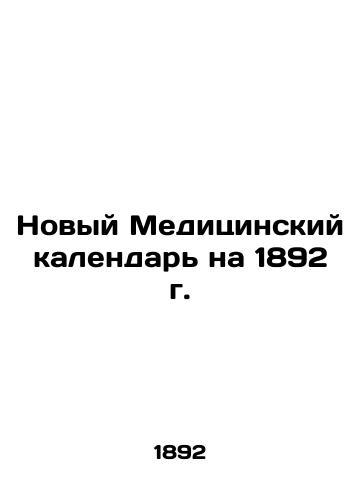 Новый Медицинский календарь на 1892 г.

1892